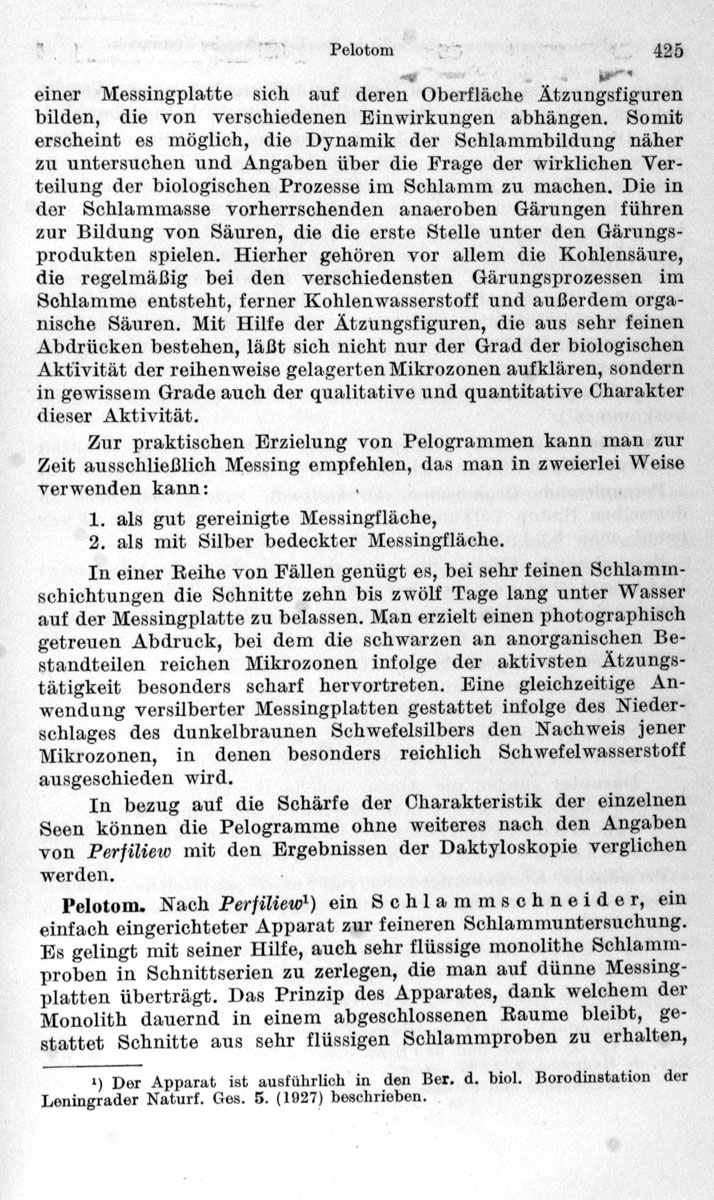 Pelotom 425

einer Messingplatte sich auf deren Oberfläche Ätzungsfiguren bilden, die von verschiedenen Einwirkungen abhängen. Somit erscheint es möglich, die Dynamik der Schlammbildung näher zu untersuchen und Angaben über die Frage der wirklichen Verteilung der biologischen Prozesse im Schlamm zu machen. Die in der Schlammasse vorherrschenden anaeroben Gärungen führen zur Bildung von Säuren, die die erste Stelle unter den Gärungsprodukten spielen. Hierher gehören vor allem die Kohlensäure, die regelmäßig bei den verschiedensten Gärungsprozessen im Schlamme entsteht, ferner Kohlenwasserstoff und außerdem organische Säuren. Mit Hilfe der Ätzungsfiguren, die aus sehr feinen Abdrücken bestehen, läßt sich nicht nur der Grad der biologischen Aktivität der reihenweise gelagerten Mikrozonen aufklären, sondern in gewissem Grade auch der qualitative und quantitative Charakter dieser Aktivität.

Zur praktischen Erzielung von Pelogrammen kann man zur Zeit ausschließlich Messing empfehlen, das man in zweierlei Weise verwenden kann:

1. als gut gereinigte Messingfläche,
2. als mit Silber bedeckter Messingfläche.

In einer Reihe von Fällen genügt es, bei sehr feinen Schlammschichtungen die Schnitte zehn bis zwölf Tage lang unter Wasser auf der Messingplatte zu belassen. Man erzielt einen photographisch getreuen Abdruck, bei dem die schwarzen an anorganischen Bestandteilen reichen Mikrozonen infolge der aktivsten Ätzungstätigkeit besonders scharf hervortreten. Eine gleichzeitige Anwendung versilberter Messingplatten gestattet infolge des Niederschlages des dunkelbraunen Schwefelsilbers den Nachweis jener Mikrozonen, in denen besonders reichlich Schwefelwasserstoff ausgeschieden wird.

In bezug auf die Schärfe der Charakteristik der einzelnen Seen können die Pelogramme ohne weiteres nach den Angaben von Perfiliew mit den Ergebnissen der Daktyloskopie verglichen werden.

Pelotom. Nach Perfiliew¹) ein Schlammschneider, ein einfach eingerichteter Apparat zur feineren Schlammuntersuchung. Es gelingt mit seiner Hilfe, auch sehr flüssige monolithe Schlammproben in Schnittserien zu zerlegen, die man auf dünne Messingplatten überträgt. Das Prinzip des Apparates, dank welchem der Monolith dauernd in einem abgeschlossenen Raume bleibt, gestattet Schnitte aus sehr flüssigen Schlammproben zu erhalten,

¹) Der Apparat ist ausführlich in den Ber. d. biol. Borodinstation der Leningrader Naturf. Ges. 5. (1927) beschrieben.